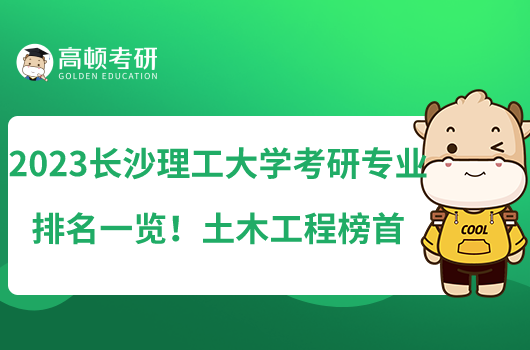 高顿考研
GOLDEN EDUCATION

2023长沙理工大学考研专业排名一览！土木工程榜首

COOL